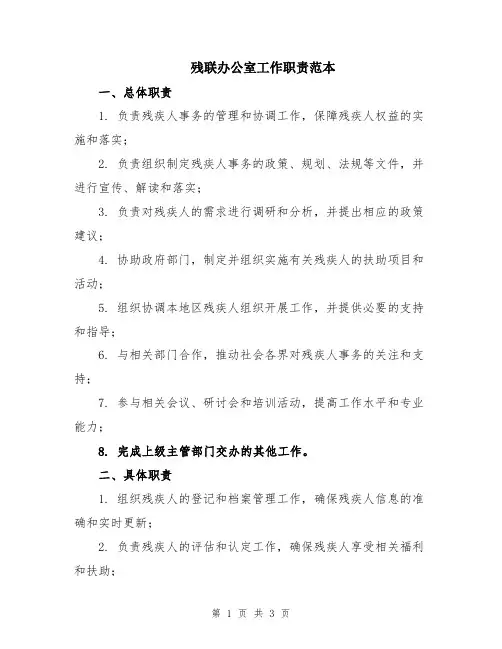 残联办公室工作职责范本

一、总体职责

1. 负责残疾人事务的管理和协调工作，保障残疾人权益的实施和落实；

2. 负责组织制定残疾人事务的政策、规划、法规等文件，并进行宣传、解读和落实；

3. 负责对残疾人的需求进行调研和分析，并提出相应的政策建议；

4. 协助政府部门，制定并组织实施有关残疾人的扶助项目和活动；

5. 组织协调本地区残疾人组织开展工作，并提供必要的支持和指导；

6. 与相关部门合作，推动社会各界对残疾人事务的关注和支持；

7. 参与相关会议、研讨会和培训活动，提高工作水平和专业能力；

8. 完成上级主管部门交办的其他工作。

二、具体职责

1. 组织残疾人的登记和档案管理工作，确保残疾人信息的准确和实时更新；

2. 负责残疾人的评估和认定工作，确保残疾人享受相关福利和扶助；

第 1 页 共 3 页